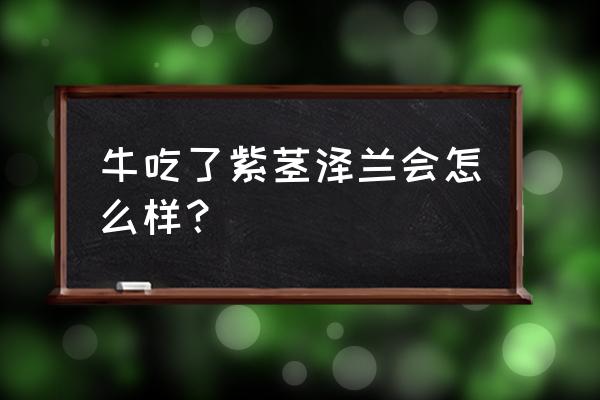 牛吃了紫茎泽兰会怎么样？